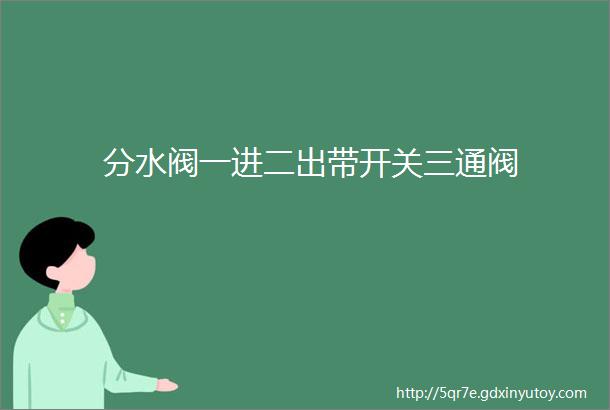 分水阀一进二出带开关三通阀

http://5qr7e.gdxinyutoy.com